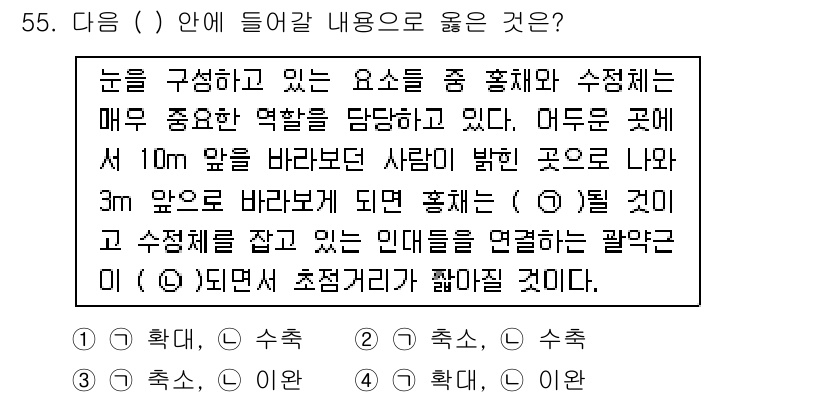 55. 다음 ( ) 안에 들어갈 내용으로 옳은 것은?

눈을 구성하고 있는 요소들 중 홍채와 수정체는 매우 중요한 역할을 담당하고 있다. 어두운 곳에서 10m 앞을 바라보던 사람이 밝힌 곳으로 나와 3m 앞으로 바라보게 되면 홍채는 ( ㉠ )될 것이고 수정체를 잡고 있는 인대들을 연결하는 괄약근이 ( ㉡ )되면서 초점거리가 짧아질 것이다.

① ㉠ 확대, ㉡ 수축 ② ㉠ 축소, ㉡ 수축
③ ㉠ 축소, ㉡ 이완 ④ ㉠ 확대, ㉡ 이완